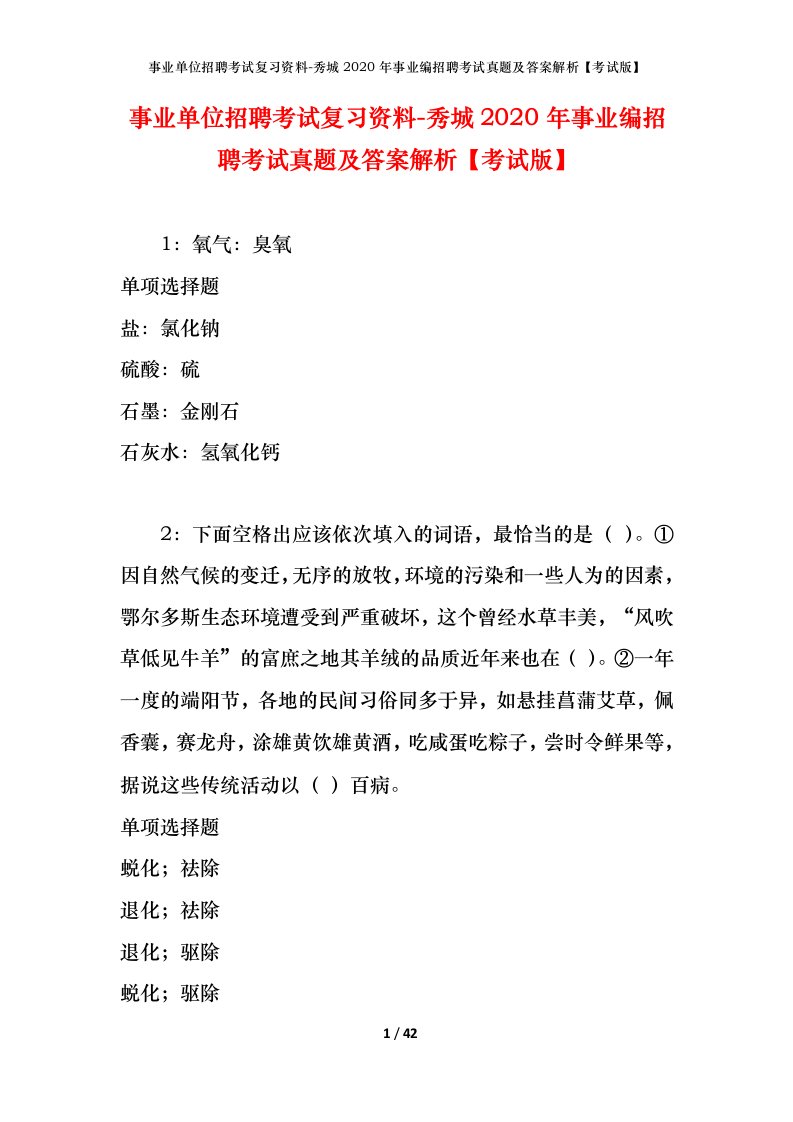 事业单位招聘考试复习资料-秀城2020年事业编招聘考试真题及答案解析【考试版】

事业单位招聘考试复习资料-秀城2020年事业编招聘考试真题及答案解析【考试版】

1：氧气：臭氧

单项选择题

盐：氯化钠

硫酸：硫

石墨：金刚石

石灰水：氢氧化钙

2：下面空格出应该依次填入的词语，最恰当的是（ ）。①因自然气候的变迁，无序的放牧，环境的污染和一些人为的因素，鄂尔多斯生态环境遭受到严重破坏，这个曾经水草丰美，“风吹草低见牛羊”的富庶之地其羊绒的品质近年来也在（ ）。②一年一度的端阳节，各地的民间习俗同多于异，如悬挂菖蒲艾草，佩香囊，赛龙舟，涂雄黄饮雄黄酒，吃咸蛋吃粽子，尝时令鲜果等，据说这些传统活动以（ ）百病。

单项选择题

蜕化；祛除

退化；祛除

退化；驱除

蜕化；驱除

1 / 42